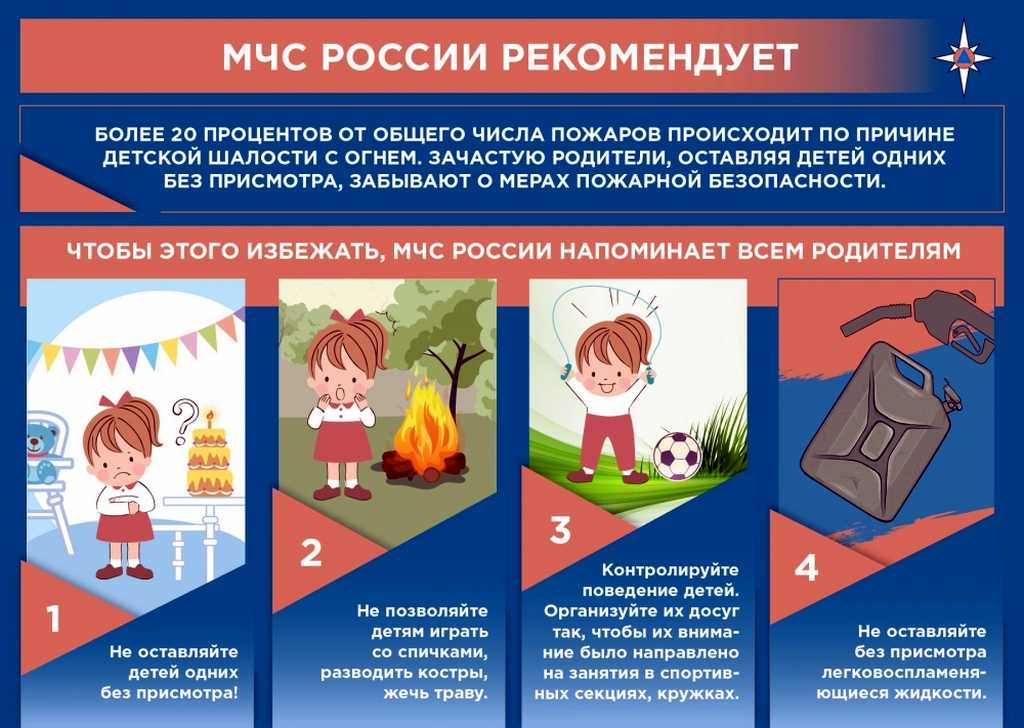 МЧС РОССИИ РЕКОМЕНДУЕТ

БОЛЕЕ 20 ПРОЦЕНТОВ ОТ ОБЩЕГО ЧИСЛА ПОЖАРОВ ПРОИСХОДИТ ПО ПРИЧИНЕ ДЕТСКОЙ ШАЛОСТИ С ОГНЕМ. ЗАЧАСТУЮ РОДИТЕЛИ, ОСТАВЛЯЯ ДЕТЕЙ ОДНИХ БЕЗ ПРИСМОТРА, ЗАБЫВАЮТ О МЕРАХ ПОЖАРНОЙ БЕЗОПАСНОСТИ.

ЧТОБЫ ЭТОГО ИЗБЕЖАТЬ, МЧС РОССИИ НАПОМИНАЕТ ВСЕМ РОДИТЕЛЯМ

1

Не оставляйте детей одних без присмотра!

2

Не позволяйте детям играть со спичками, разводить костры, жечь траву.

3

Контролируйте поведение детей. Организуйте их досуг так, чтобы их внимание было направлено на занятия в спортивных секциях, кружках.

4

Не оставляйте без присмотра легковоспламеняющиеся жидкости.